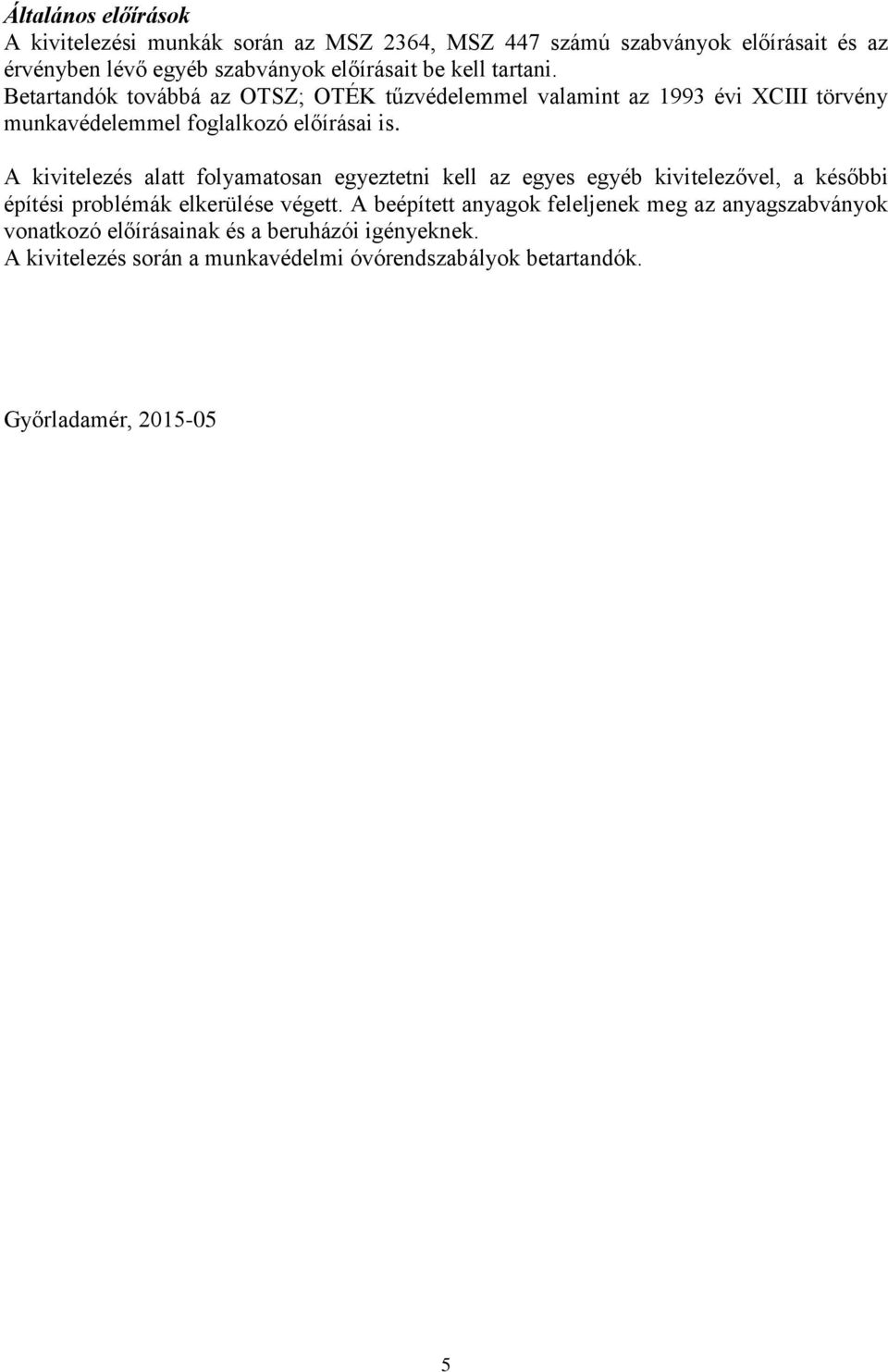 Általános előírások
A kivitelezési munkák során az MSZ 2364, MSZ 447 számú szabványok előírásait és az érvényben lévő egyéb szabványok előírásait be kell tartani.
Betartandók továbbá az OTSZ; OTÉK tűzvédelemmel valamint az 1993 évi XCIII törvény munkavédelemmel foglalkozó előírásai is.

A kivitelezés alatt folyamatosan egyeztetni kell az egyes egyéb kivitelezővel, a későbbi építési problémák elkerülése végett. A beépített anyagok feleljenek meg az anyagszabványok vonatkozó előírásainak és a beruházói igényeknek.
A kivitelezés során a munkavédelmi óvórendszabályok betartandók.

Győrladamér, 2015-05

5